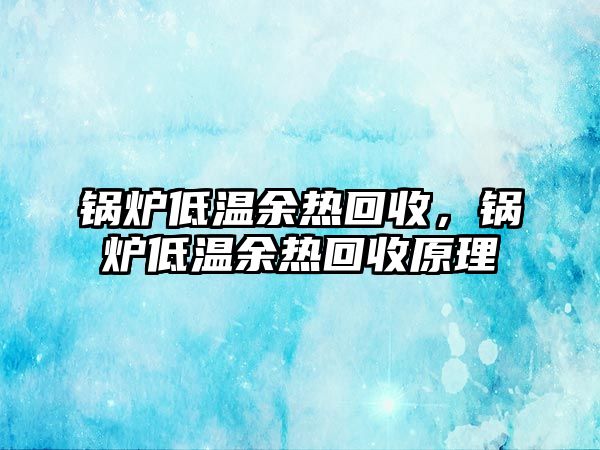 锅炉低温余热回收，锅炉低温余热回收原理